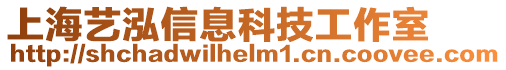 上海艺泓信息科技工作室
http://shchadwilhelm1.cn.coovee.com